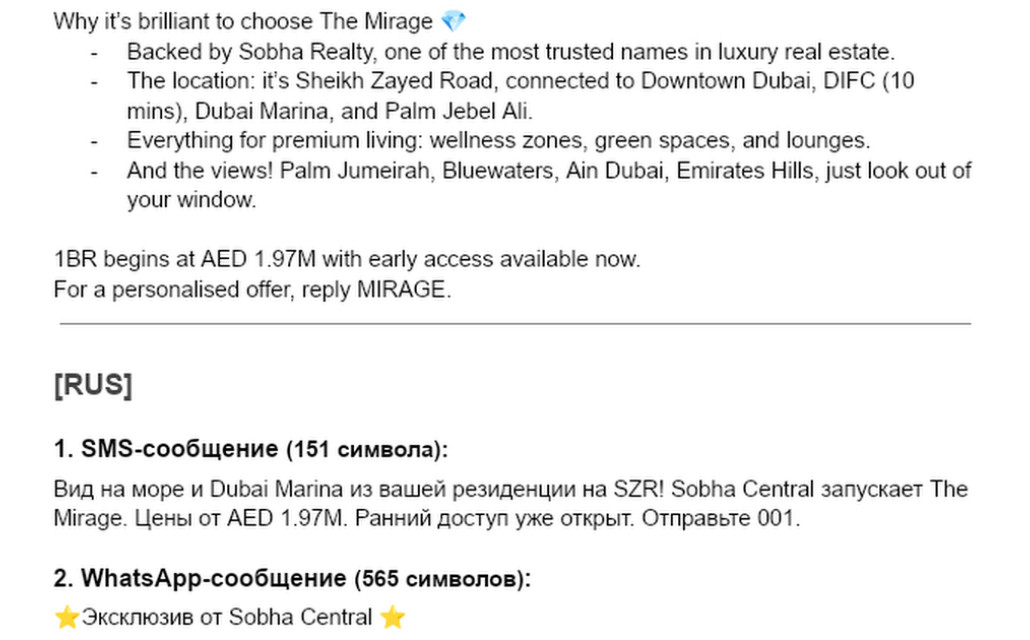 Why it's brilliant to choose The Mirage 💎
- Backed by Sobha Realty, one of the most trusted names in luxury real estate.
- The location: it's Sheikh Zayed Road, connected to Downtown Dubai, DIFC (10 mins), Dubai Marina, and Palm Jebel Ali.
- Everything for premium living: wellness zones, green spaces, and lounges.
- And the views! Palm Jumeirah, Bluewaters, Ain Dubai, Emirates Hills, just look out of your window.

1BR begins at AED 1.97M with early access available now.
For a personalised offer, reply MIRAGE.

[RUS]

1. SMS-сообщение (151 символа):

Вид на море и Dubai Marina из вашей резиденции на SZR! Sobha Central запускает The Mirage. Цены от AED 1.97M. Ранний доступ уже открыт. Отправьте 001.

2. WhatsApp-сообщение (565 символов):

⭐Эксклюзив от Sobha Central ⭐